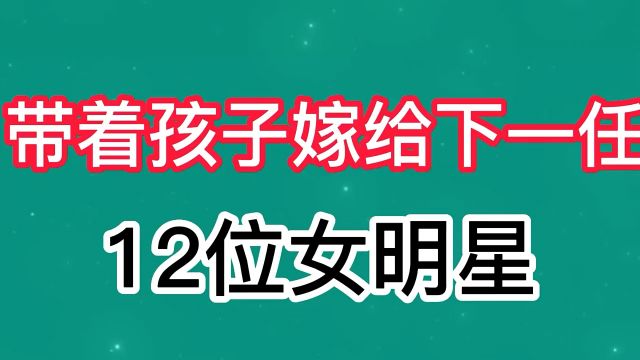 带着孩子嫁给下一任

12位女明星